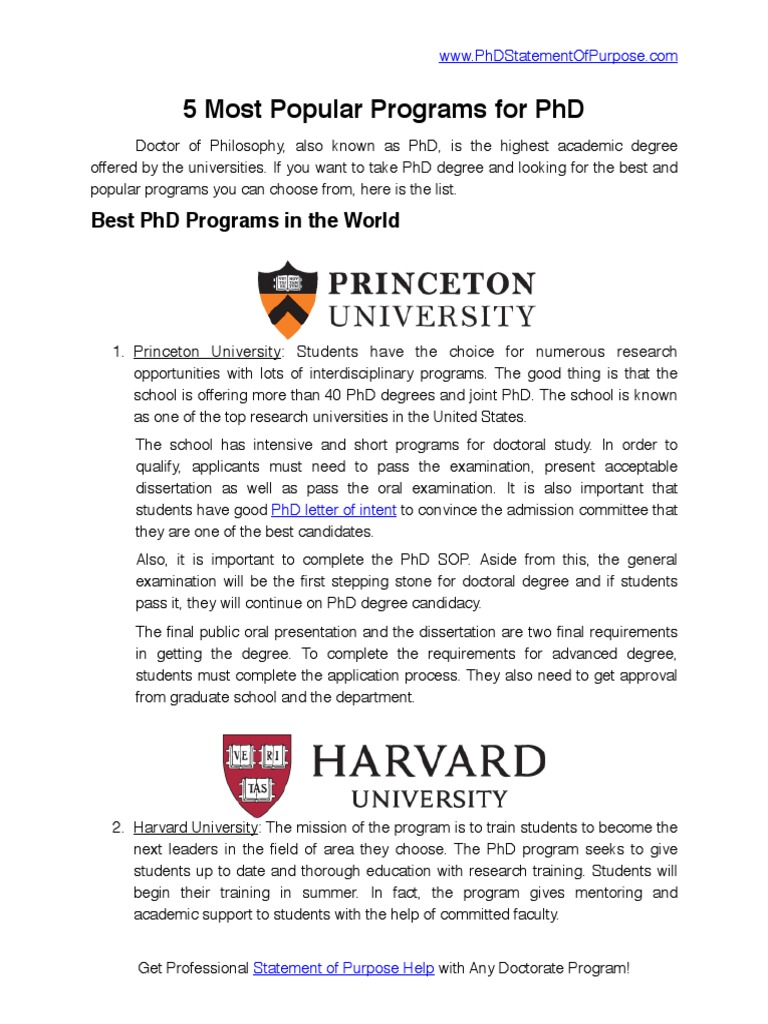 www.PhDStatementOfPurpose.com

5 Most Popular Programs for PhD

Doctor of Philosophy, also known as PhD, is the highest academic degree offered by the universities. If you want to take PhD degree and looking for the best and popular programs you can choose from, here is the list.

Best PhD Programs in the World

PRINCETON UNIVERSITY

1. Princeton University: Students have the choice for numerous research opportunities with lots of interdisciplinary programs. The good thing is that the school is offering more than 40 PhD degrees and joint PhD. The school is known as one of the top research universities in the United States.

The school has intensive and short programs for doctoral study. In order to qualify, applicants must need to pass the examination, present acceptable dissertation as well as pass the oral examination. It is also important that students have good PhD letter of intent to convince the admission committee that they are one of the best candidates.

Also, it is important to complete the PhD SOP. Aside from this, the general examination will be the first stepping stone for doctoral degree and if students pass it, they will continue on PhD degree candidacy.

The final public oral presentation and the dissertation are two final requirements in getting the degree. To complete the requirements for advanced degree, students must complete the application process. They also need to get approval from graduate school and the department.

VE RI TAS

HARVARD UNIVERSITY

2. Harvard University: The mission of the program is to train students to become the next leaders in the field of area they choose. The PhD program seeks to give students up to date and thorough education with research training. Students will begin their training in summer. In fact, the program gives mentoring and academic support to students with the help of committed faculty.

Get Professional Statement of Purpose Help with Any Doctorate Program!